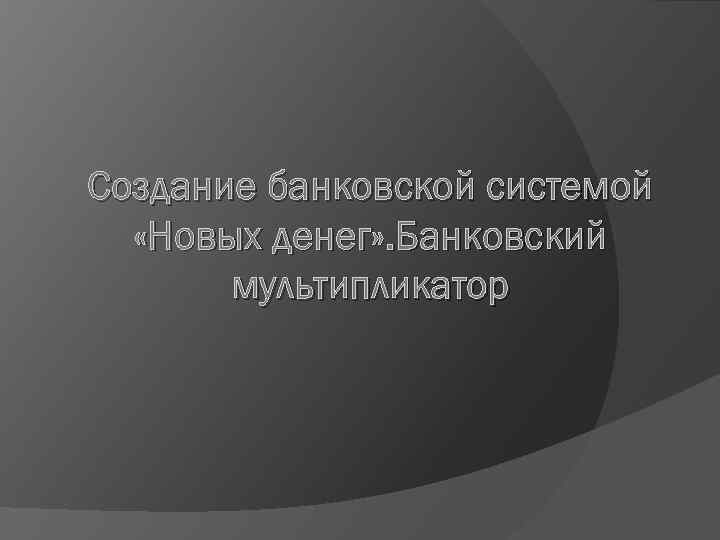 Создание банковской системой «Новых денег».Банковский мультипликатор